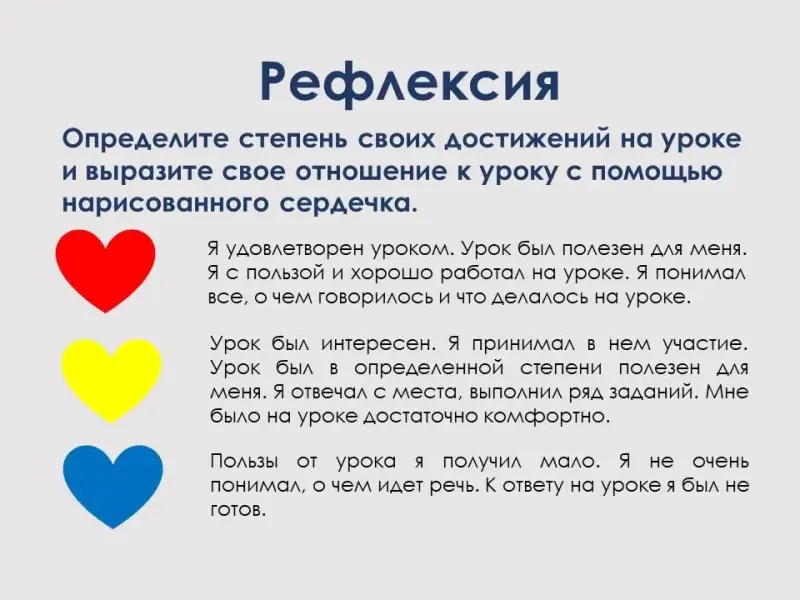 Рефлексия

Определите степень своих достижений на уроке и выразите свое отношение к уроку с помощью нарисованного сердечка.

Я удовлетворен уроком. Урок был полезен для меня. Я с пользой и хорошо работал на уроке. Я понимал все, о чем говорилось и что делалось на уроке.

Урок был интересен. Я принимал в нем участие. Урок был в определенной степени полезен для меня. Я отвечал с места, выполнил ряд заданий. Мне было на уроке достаточно комфортно.

Пользы от урока я получил мало. Я не очень понимал, о чем идет речь. К ответу на уроке я был не готов.